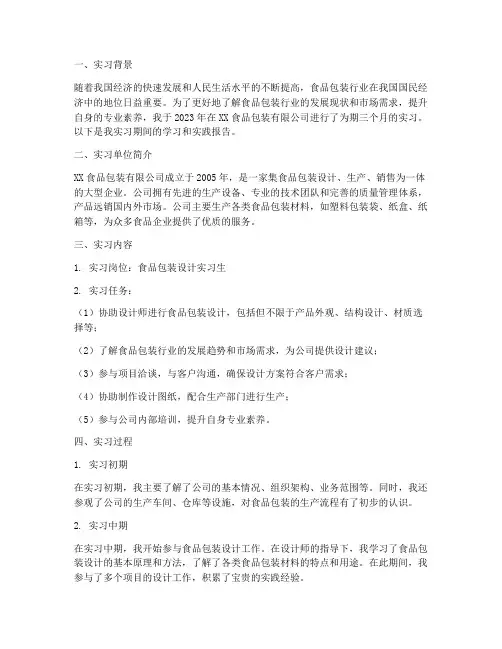 一、实习背景

随着我国经济的快速发展和人民生活水平的不断提高，食品包装行业在我国国民经济中的地位日益重要。为了更好地了解食品包装行业的发展现状和市场需求，提升自身的专业素养，我于2023年在XX食品包装有限公司进行了为期三个月的实习。以下是我实习期间的学习和实践报告。

二、实习单位简介

XX食品包装有限公司成立于2005年，是一家集食品包装设计、生产、销售为一体的大型企业。公司拥有先进的生产设备、专业的技术团队和完善的质量管理体系，产品远销国内外市场。公司主要生产各类食品包装材料，如塑料包装袋、纸盒、纸箱等，为众多食品企业提供了优质的服务。

三、实习内容

1. 实习岗位：食品包装设计实习生

2. 实习任务：

（1）协助设计师进行食品包装设计，包括但不限于产品外观、结构设计、材质选择等；

（2）了解食品包装行业的发展趋势和市场需求，为公司提供设计建议；

（3）参与项目洽谈，与客户沟通，确保设计方案符合客户需求；

（4）协助制作设计图纸，配合生产部门进行生产；

（5）参与公司内部培训，提升自身专业素养。

四、实习过程

1. 实习初期

在实习初期，我主要了解了公司的基本情况、组织架构、业务范围等。同时，我还参观了公司的生产车间、仓库等设施，对食品包装的生产流程有了初步的认识。

2. 实习中期

在实习中期，我开始参与食品包装设计工作。在设计师的指导下，我学习了食品包装设计的基本原理和方法，了解了各类食品包装材料的特点和用途。在此期间，我参与了多个项目的设计工作，积累了宝贵的实践经验。